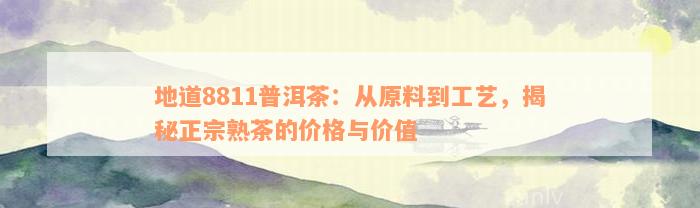 地道8811普洱茶：从原料到工艺，揭秘正宗熟茶的价格与价值